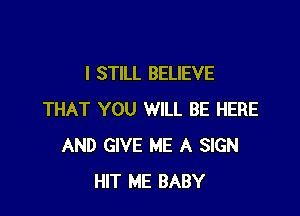 I STILL BELIEVE
THAT YOU WILL BE HERE
AND GIVE ME A SIGN
HIT ME BABY